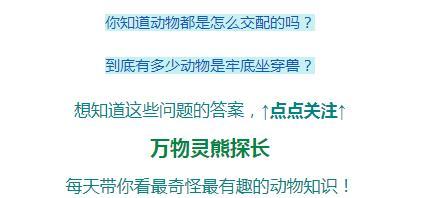 你知道动物都是怎么交配的吗？

到底有多少动物是牢底坐穿兽？

想知道这些问题的答案，↑点点关注↑

万物灵熊探长

每天带你看最奇怪最有趣的动物知识！